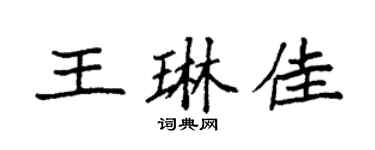 王琳佳

词典网